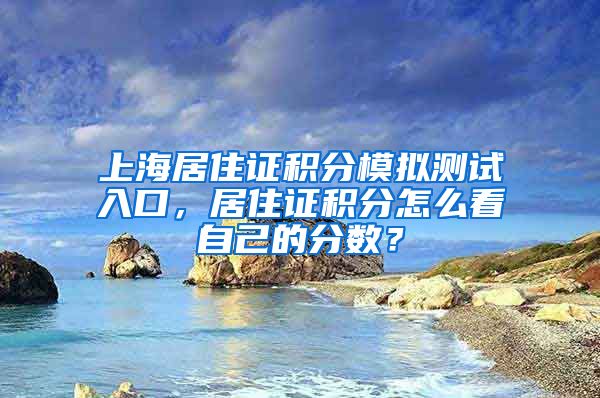 上海居住证积分模拟测试入口，居住证积分怎么看自己的分数？